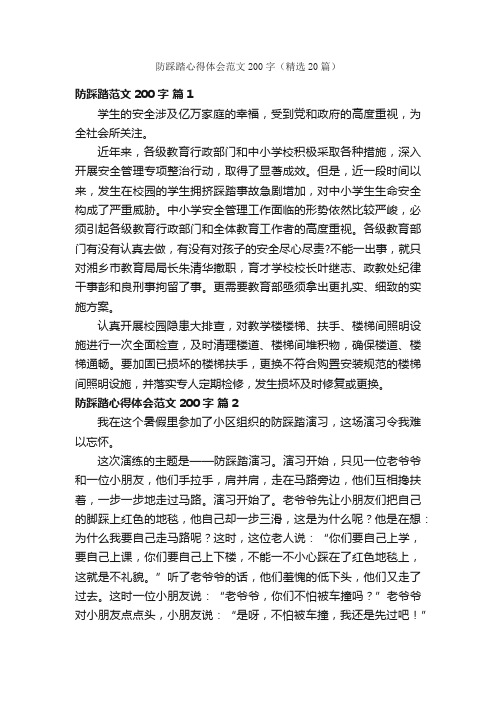 防踩踏心得体会范文 200 字（精选 20 篇）

防踩踏范文 200 字 篇 1

学生的安全涉及亿万家庭的幸福，受到党和政府的高度重视，为全社会所关注。

近年来，各级教育行政部门和中小学校积极采取各种措施，深入开展安全管理专项整治行动，取得了显著成效。但是，近一段时间以来，发生在校园的学生拥挤踩踏事故急剧增加，对中小学生生命安全构成了严重威胁。中小学安全管理工作面临的形势依然比较严峻，必须引起各级教育行政部门和全体教育工作者的高度重视。各级教育部门有没有认真去做，有没有对孩子的安全尽心尽责?不能一出事，就只对湘乡市教育局局长朱清华撤职，育才学校校长叶继志、政教处纪律干事彭和良刑事拘留了事。更需要教育部亟须拿出更扎实、细致的实施方案。

认真开展校园隐患大排查，对教学楼楼梯、扶手、楼梯间照明设施进行一次全面检查，及时清理楼道、楼梯间堆积物，确保楼道、楼梯通畅。要加固已损坏的楼梯扶手，更换不符合购置安装规范的楼梯间照明设施，并落实专人定期检修，发生损坏及时修复或更换。

防踩踏心得体会范文 200 字 篇 2

我在这个暑假里参加了小区组织的防踩踏演习，这场演习令我难以忘怀。

这次演练的主题是——防踩踏演习。演习开始，只见一位老爷爷和一位小朋友，他们手拉手，肩并肩，走在马路旁边，他们互相搀扶着，一步一步地走过马路。演习开始了。老爷爷先让小朋友们把自己的脚踩上红色的地毯，他自己却一步三滑，这是为什么呢？他是在想：为什么我要自己走马路呢？这时，这位老人说：“你们要自己上学，要自己上课，你们要自己上下楼，不能一不小心踩在了红色地毯上，这就是不礼貌。”听了老爷爷的话，他们羞愧的低下头，他们又走了过去。这时一位小朋友说：“老爷爷，你们不怕被车撞吗？”老爷爷对小朋友点点头，小朋友说：“是呀，不怕被车撞，我还是先过吧！”